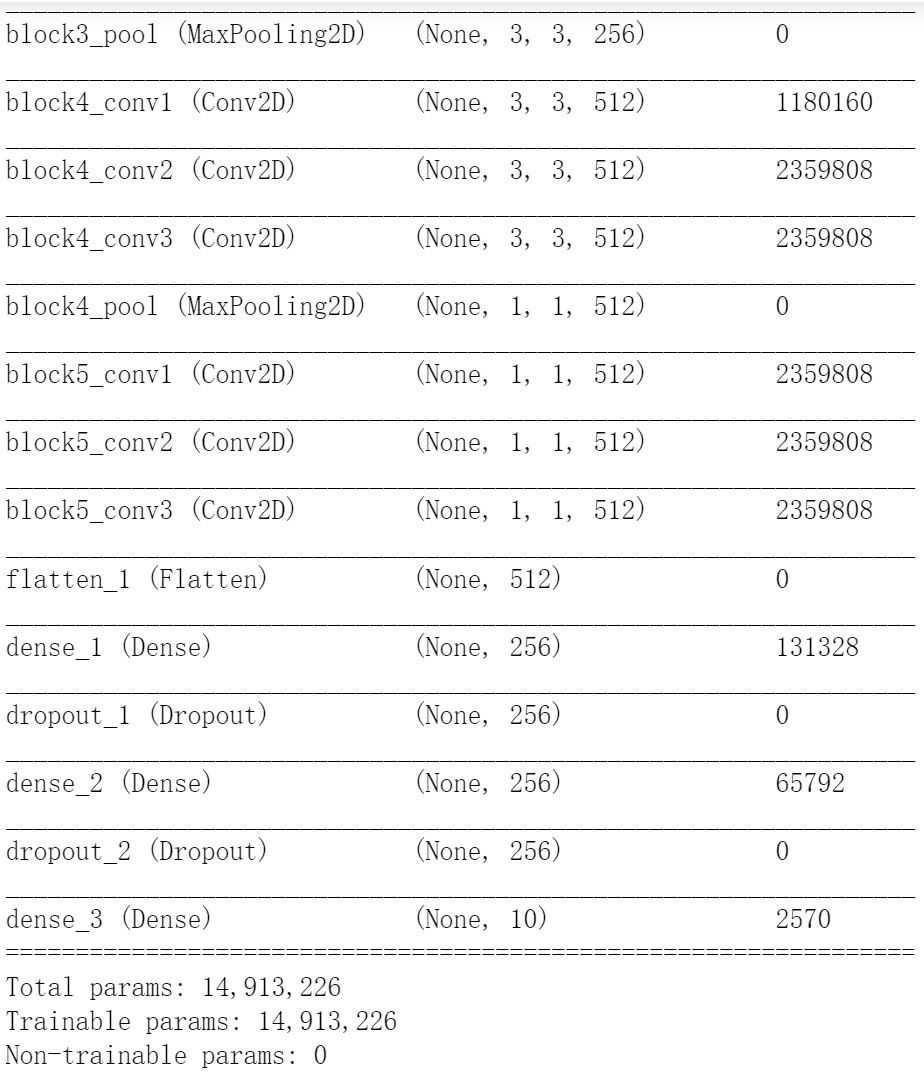 | | | |
|---|---|---|
| block3_pool (MaxPooling2D) | (None, 3, 3, 256) | 0 |
| block4_conv1 (Conv2D) | (None, 3, 3, 512) | 1180160 |
| block4_conv2 (Conv2D) | (None, 3, 3, 512) | 2359808 |
| block4_conv3 (Conv2D) | (None, 3, 3, 512) | 2359808 |
| block4_pool (MaxPooling2D) | (None, 1, 1, 512) | 0 |
| block5_conv1 (Conv2D) | (None, 1, 1, 512) | 2359808 |
| block5_conv2 (Conv2D) | (None, 1, 1, 512) | 2359808 |
| block5_conv3 (Conv2D) | (None, 1, 1, 512) | 2359808 |
| flatten_1 (Flatten) | (None, 512) | 0 |
| dense_1 (Dense) | (None, 256) | 131328 |
| dropout_1 (Dropout) | (None, 256) | 0 |
| dense_2 (Dense) | (None, 256) | 65792 |
| dropout_2 (Dropout) | (None, 256) | 0 |
| dense_3 (Dense) | (None, 10) | 2570 |

Total params: 14,913,226
Trainable params: 14,913,226
Non-trainable params: 0